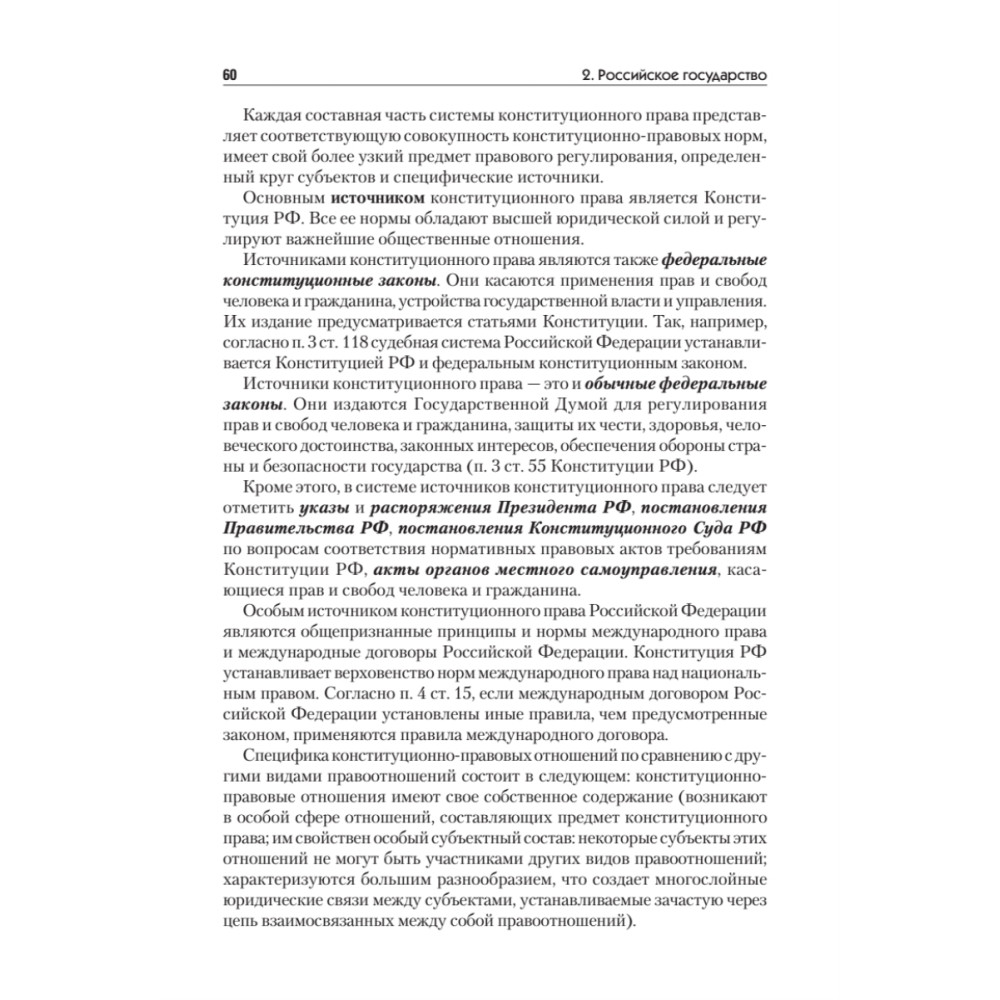 60

2. Российское государство

Каждая составная часть системы конституционного права представляет соответствующую совокупность конституционно-правовых норм, имеет свой более узкий предмет правового регулирования, определенный круг субъектов и специфические источники.

Основным источником конституционного права является Конституция РФ. Все ее нормы обладают высшей юридической силой и регулируют важнейшие общественные отношения.

Источниками конституционного права являются также федеральные конституционные законы. Они касаются применения прав и свобод человека и гражданина, устройства государственной власти и управления. Их издание предусматривается статьями Конституции. Так, например, согласно п. 3 ст. 118 судебная система Российской Федерации устанавливается Конституцией РФ и федеральным конституционным законом.

Источники конституционного права — это и обычные федеральные законы. Они издаются Государственной Думой для регулирования прав и свобод человека и гражданина, защиты их чести, здоровья, человеческого достоинства, законных интересов, обеспечения обороны страны и безопасности государства (п. 3 ст. 55 Конституции РФ).

Кроме этого, в системе источников конституционного права следует отметить указы и распоряжения Президента РФ, постановления Правительства РФ, постановления Конституционного Суда РФ по вопросам соответствия нормативных правовых актов требованиям Конституции РФ, акты органов местного самоуправления, касающиеся прав и свобод человека и гражданина.

Особым источником конституционного права Российской Федерации являются общепризнанные принципы и нормы международного права и международные договоры Российской Федерации. Конституция РФ устанавливает верховенство норм международного права над национальным правом. Согласно п. 4 ст. 15, если международным договором Российской Федерации установлены иные правила, чем предусмотренные законом, применяются правила международного договора.

Специфика конституционно-правовых отношений по сравнению с другими видами правоотношений состоит в следующем: конституционно-правовые отношения имеют свое собственное содержание (возникают в особой сфере отношений, составляющих предмет конституционного права; им свойствен особый субъектный состав: некоторые субъекты этих отношений не могут быть участниками других видов правоотношений; характеризуются большим разнообразием, что создает многослойные юридические связи между субъектами, устанавливаемые зачастую через цепь взаимосвязанных между собой правоотношений).